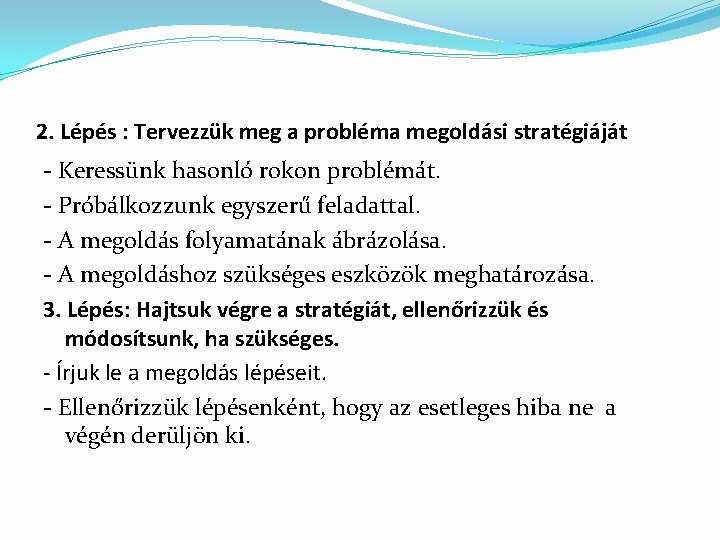 2. Lépés : Tervezzük meg a probléma megoldási stratégiáját

- Keressünk hasonló rokon problémát.
- Próbálkozzunk egyszerű feladattal.
- A megoldás folyamatának ábrázolása.
- A megoldáshoz szükséges eszközök meghatározása.

3. Lépés: Hajtsuk végre a stratégiát, ellenőrizzük és módosítsunk, ha szükséges.

- Írjuk le a megoldás lépéseit.
- Ellenőrizzük lépésenként, hogy az esetleges hiba ne a végén derüljön ki.